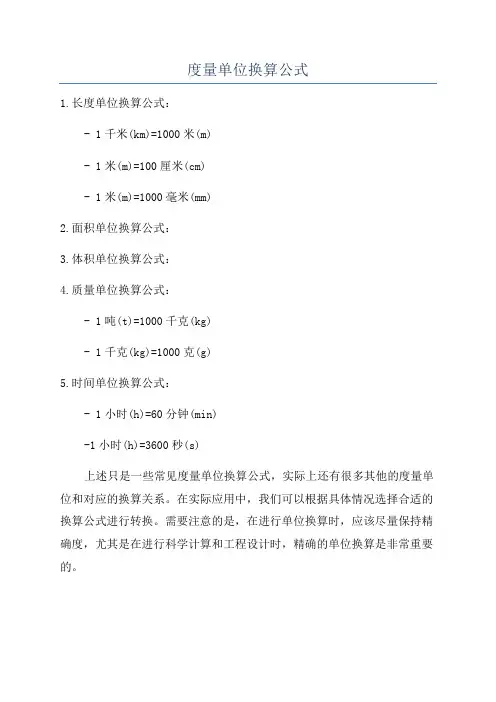 度量单位换算公式

1.长度单位换算公式：

- 1 千米(km)=1000 米(m)

- 1 米(m)=100 厘米(cm)

- 1 米(m)=1000 毫米(mm)

2.面积单位换算公式：

3.体积单位换算公式：

4.质量单位换算公式：

- 1 吨(t)=1000 千克(kg)

- 1 千克(kg)=1000 克(g)

5.时间单位换算公式：

- 1 小时(h)=60 分钟(min)

-1 小时(h)=3600 秒(s)

上述只是一些常见度量单位换算公式，实际上还有很多其他的度量单位和对应的换算关系。在实际应用中，我们可以根据具体情况选择合适的换算公式进行转换。需要注意的是，在进行单位换算时，应该尽量保持精确度，尤其是在进行科学计算和工程设计时，精确的单位换算是非常重要的。